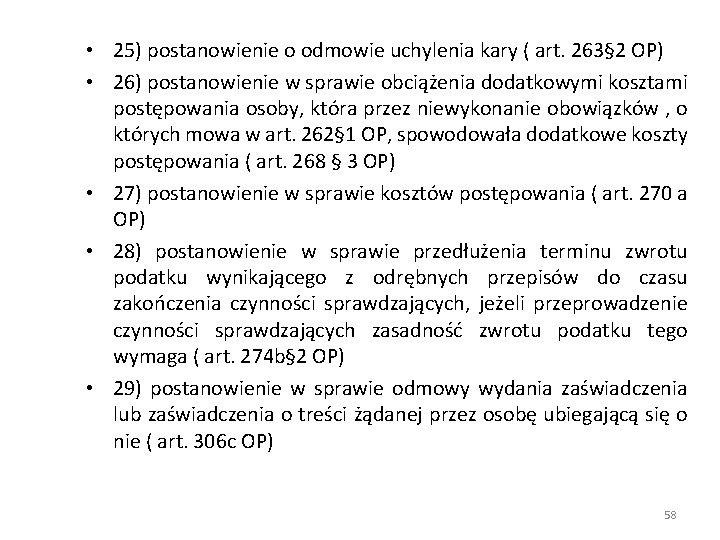 • 25) postanowienie o odmowie uchylenia kary ( art. 263§2 OP)

• 26) postanowienie w sprawie obciążenia dodatkowymi kosztami postępowania osoby, która przez niewykonanie obowiązków , o których mowa w art. 262§1 OP, spowodowała dodatkowe koszty postępowania ( art. 268 § 3 OP)

• 27) postanowienie w sprawie kosztów postępowania ( art. 270 a OP)

• 28) postanowienie w sprawie przedłużenia terminu zwrotu podatku wynikającego z odrębnych przepisów do czasu zakończenia czynności sprawdzających, jeżeli przeprowadzenie czynności sprawdzających zasadność zwrotu podatku tego wymaga ( art. 274b§2 OP)

• 29) postanowienie w sprawie odmowy wydania zaświadczenia lub zaświadczenia o treści żądanej przez osobę ubiegającą się o nie ( art. 306c OP)

58